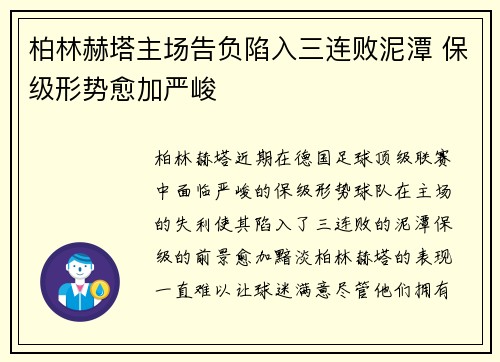 柏林赫塔主场告负陷入三连败泥潭 保级形势愈加严峻

柏林赫塔近期在德国足球顶级联赛中面临严峻的保级形势球队在主场的失利使其陷入了三连败的泥潭保级的前景愈加黯淡柏林赫塔的表现一直难以让球迷满意尽管他们拥有